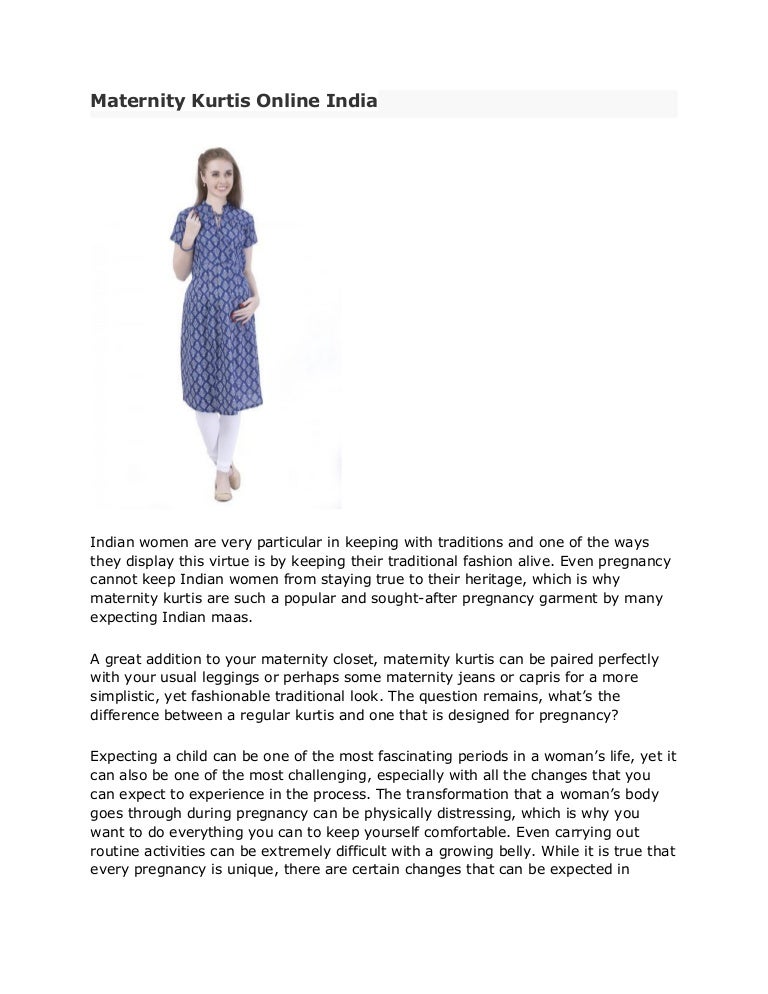 Maternity Kurtis Online India

Indian women are very particular in keeping with traditions and one of the ways they display this virtue is by keeping their traditional fashion alive. Even pregnancy cannot keep Indian women from staying true to their heritage, which is why maternity kurtis are such a popular and sought-after pregnancy garment by many expecting Indian maas.

A great addition to your maternity closet, maternity kurtis can be paired perfectly with your usual leggings or perhaps some maternity jeans or capris for a more simplistic, yet fashionable traditional look. The question remains, what's the difference between a regular kurtis and one that is designed for pregnancy?

Expecting a child can be one of the most fascinating periods in a woman's life, yet it can also be one of the most challenging, especially with all the changes that you can expect to experience in the process. The transformation that a woman's body goes through during pregnancy can be physically distressing, which is why you want to do everything you can to keep yourself comfortable. Even carrying out routine activities can be extremely difficult with a growing belly. While it is true that every pregnancy is unique, there are certain changes that can be expected in